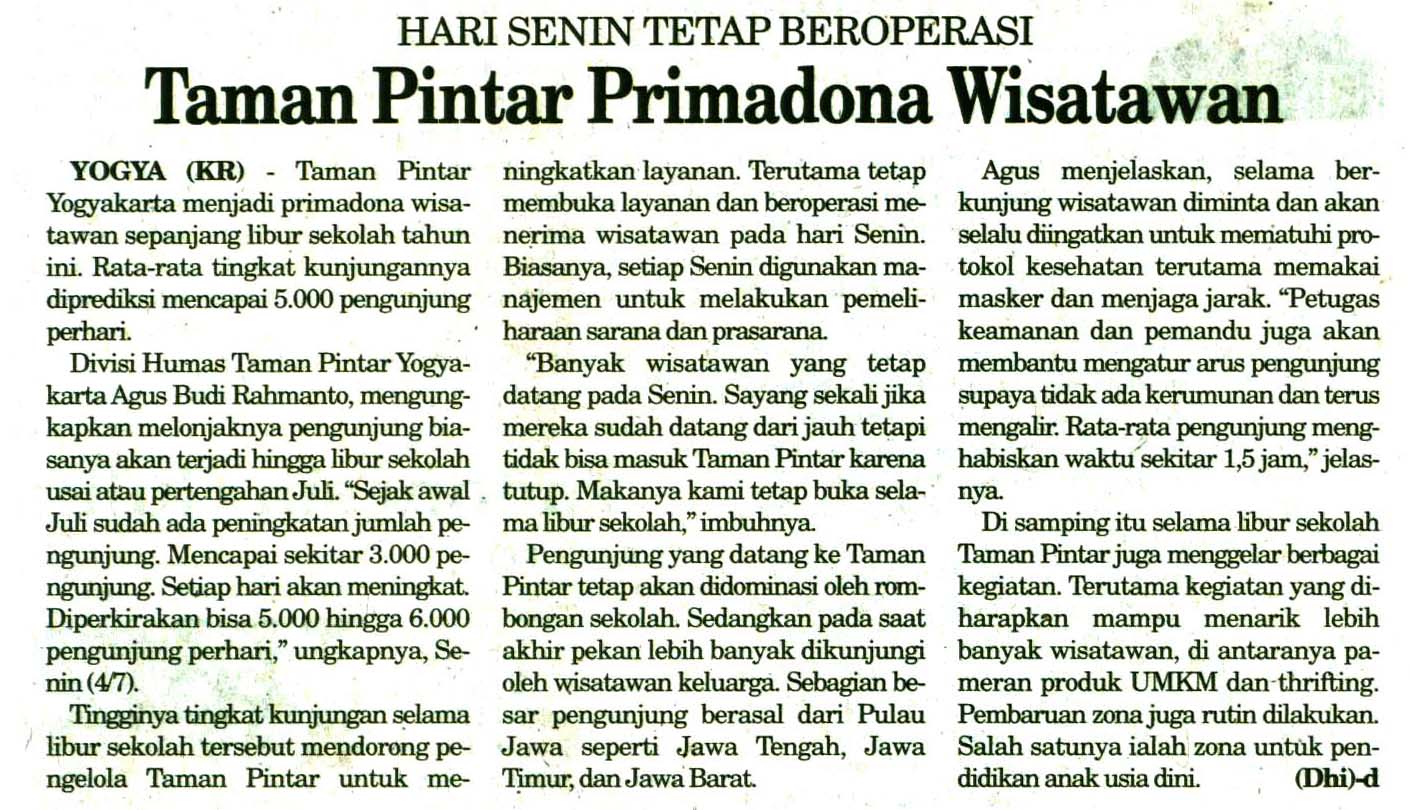 HARI SENIN TETAP BEROPERASI

Taman Pintar Primadona Wisatawan

YOGYA (KR) - Taman Pintar Yogyakarta menjadi primadona wisatawan sepanjang libur sekolah tahun ini. Rata-rata tingkat kunjungannya diprediksi mencapai 5.000 pengunjung perhari.

Divisi Humas Taman Pintar Yogyakarta Agus Budi Rahmanto, mengungkapkan melonjaknya pengunjung biasanya akan terjadi hingga libur sekolah usai atau pertengahan Juli. "Sejak awal Juli sudah ada peningkatan jumlah pengunjung. Mencapai sekitar 3.000 pengunjung. Setiap hari akan meningkat. Diperkirakan bisa 5.000 hingga 6.000 pengunjung perhari," ungkapnya, Senin (4/7).

Tingginya tingkat kunjungan selama libur sekolah tersebut mendorong pengelola Taman Pintar untuk meningkatkan layanan. Terutama tetap membuka layanan dan beroperasi menerima wisatawan pada hari Senin. Biasanya, setiap Senin digunakan manajemen untuk melakukan pemeliharaan sarana dan prasarana.

"Banyak wisatawan yang tetap datang pada Senin. Sayang sekali jika mereka sudah datang dari jauh tetapi tidak bisa masuk Taman Pintar karena tutup. Makanya kami tetap buka selama libur sekolah," imbuhnya.

Pengunjung yang datang ke Taman Pintar tetap akan didominasi oleh rombongan sekolah. Sedangkan pada saat akhir pekan lebih banyak dikunjungi oleh wisatawan keluarga. Sebagian besar pengunjung berasal dari Pulau Jawa seperti Jawa Tengah, Jawa Timur, dan Jawa Barat.

Agus menjelaskan, selama berkunjung wisatawan diminta dan akan selalu diingatkan untuk mematuhi protokol kesehatan terutama memakai masker dan menjaga jarak. "Petugas keamanan dan pemandu juga akan membantu mengatur arus pengunjung supaya tidak ada kerumunan dan terus mengalir. Rata-rata pengunjung menghabiskan waktu sekitar 1,5 jam," jelasnya.

Di samping itu selama libur sekolah Taman Pintar juga menggelar berbagai kegiatan. Terutama kegiatan yang diharapkan mampu menarik lebih banyak wisatawan, di antaranya pameran produk UMKM dan thrifting. Pembaruan zona juga rutin dilakukan. Salah satunya ialah zona untuk pendidikan anak usia dini. (Dhi)-d